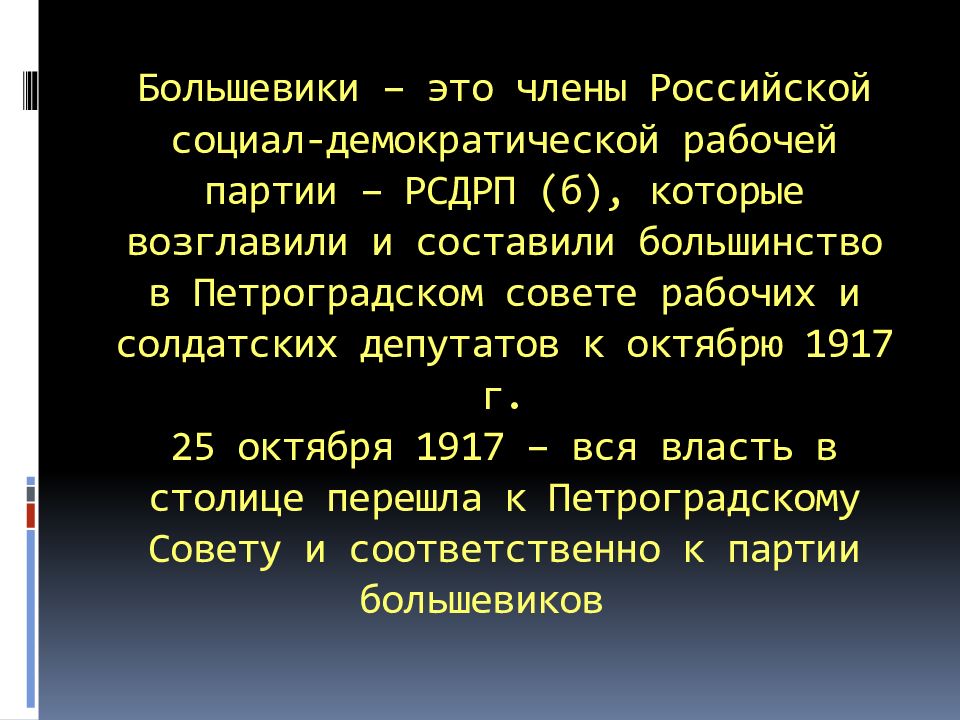 Большевики – это члены Российской социал-демократической рабочей партии – РСДРП (б), которые возглавили и составили большинство в Петроградском совете рабочих и солдатских депутатов к октябрю 1917 г.
25 октября 1917 – вся власть в столице перешла к Петроградскому Совету и соответственно к партии большевиков